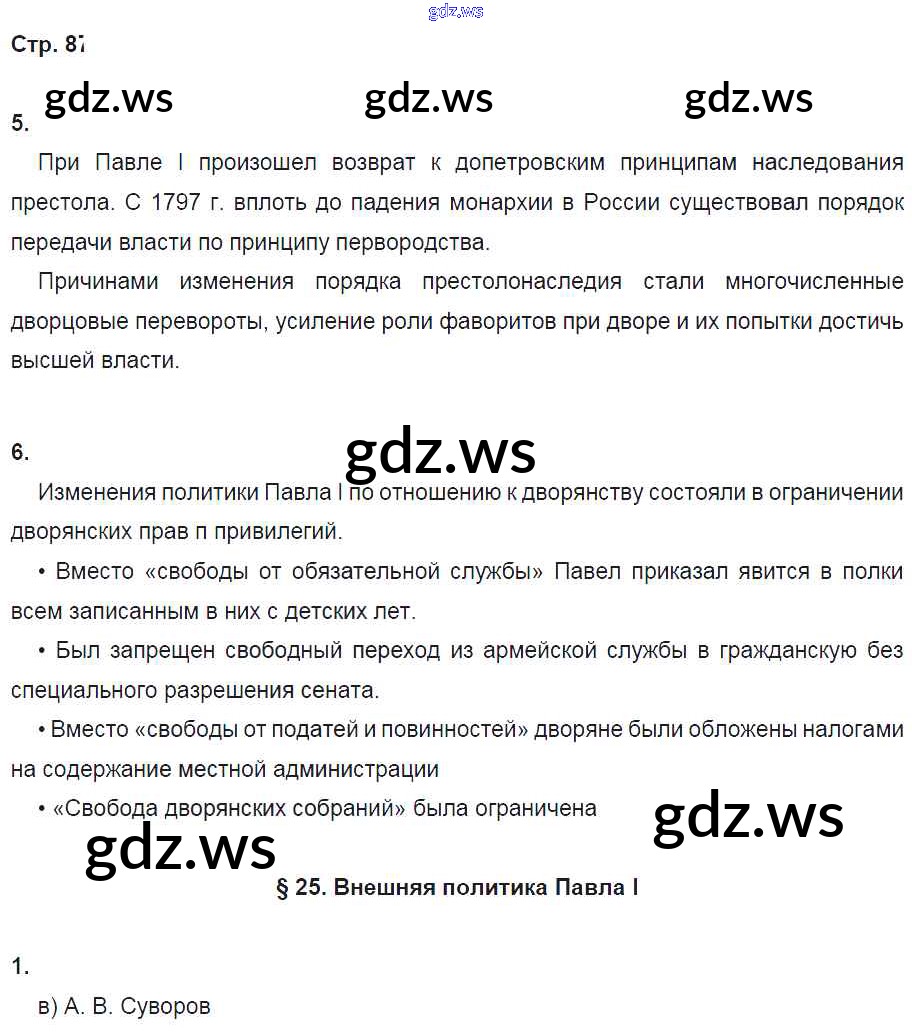 gdz.ws

Стр. 87

gdz.ws gdz.ws gdz.ws

5.

При Павле I произошел возврат к допетровским принципам наследования престола. С 1797 г. вплоть до падения монархии в России существовал порядок передачи власти по принципу первородства.

Причинами изменения порядка престолонаследия стали многочисленные дворцовые перевороты, усиление роли фаворитов при дворе и их попытки достичь высшей власти.

6.

gdz.ws

Изменения политики Павла I по отношению к дворянству состояли в ограничении дворянских прав п привилегий.

• Вместо «свободы от обязательной службы» Павел приказал явится в полки всем записанным в них с детских лет.

• Был запрещен свободный переход из армейской службы в гражданскую без специального разрешения сената.

• Вместо «свободы от податей и повинностей» дворяне были обложены налогами на содержание местной администрации

• «Свобода дворянских собраний» была ограничена

gdz.ws

gdz.ws

§ 25. Внешняя политика Павла I

1.

в) А. В. Суворов